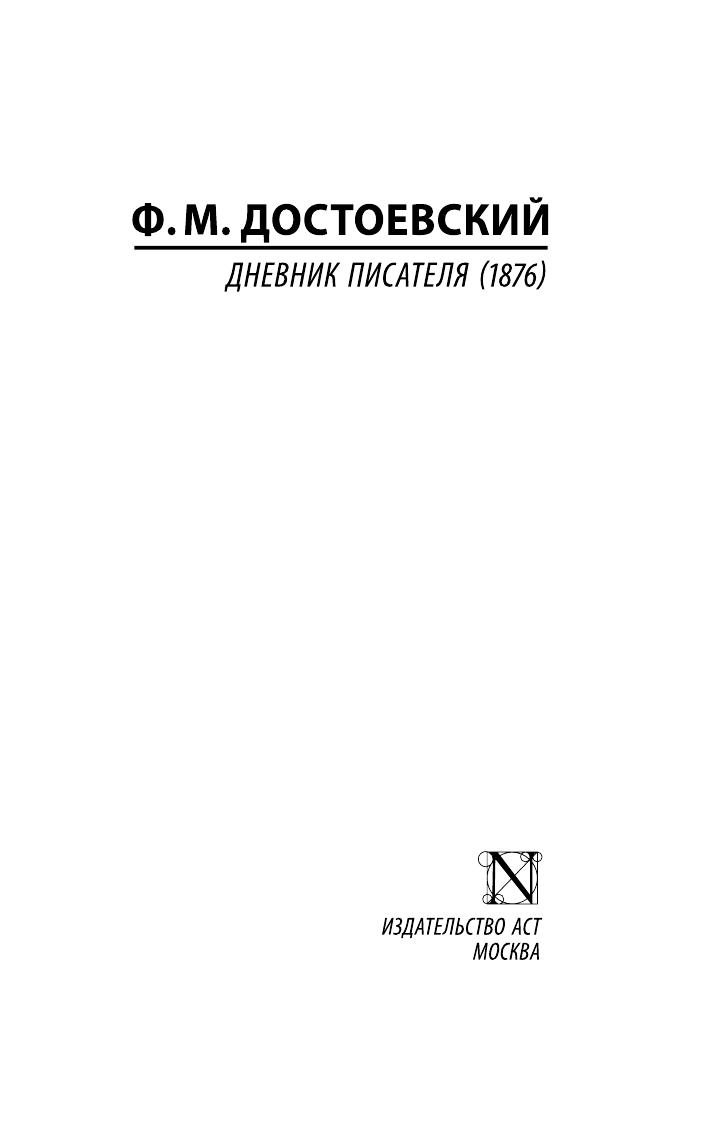 Ф. М. ДОСТОЕВСКИЙ

ДНЕВНИК ПИСАТЕЛЯ (1876)

N

ИЗДАТЕЛЬСТВО АСТ
МОСКВА